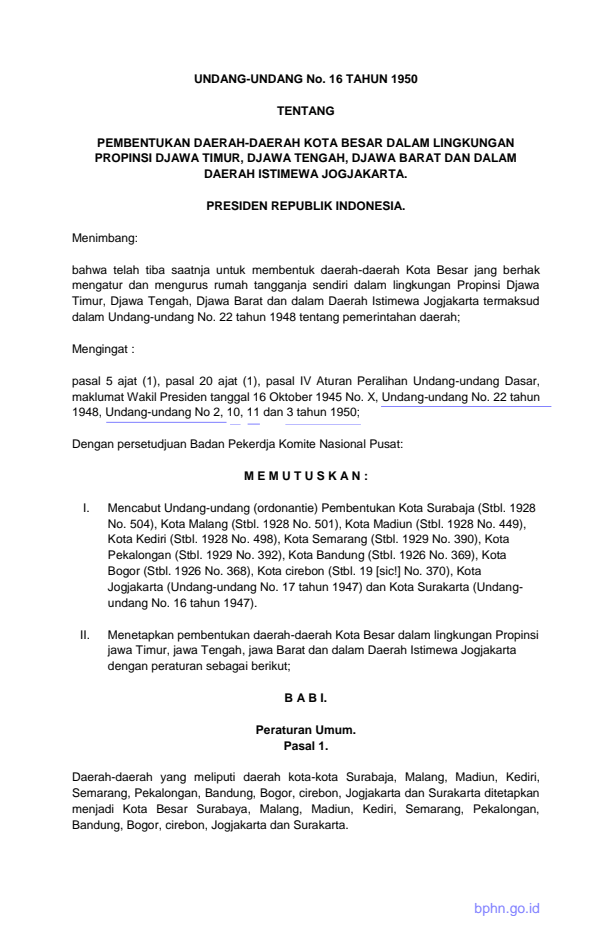 UNDANG-UNDANG No. 16 TAHUN 1950

TENTANG

PEMBENTUKAN DAERAH-DAERAH KOTA BESAR DALAM LINGKUNGAN PROPINSI DJAWA TIMUR, DJAWA TENGAH, DJAWA BARAT DAN DALAM DAERAH ISTIMEWA JOGJAKARTA.

PRESIDEN REPUBLIK INDONESIA.

Menimbang:

bahwa telah tiba saatnja untuk membentuk daerah-daerah Kota Besar jang berhak mengatur dan mengurus rumah tangganja sendiri dalam lingkungan Propinsi Djawa Timur, Djawa Tengah, Djawa Barat dan dalam Daerah Istimewa Jogjakarta termaksud dalam Undang-undang No. 22 tahun 1948 tentang pemerintahan daerah;

Mengingat :

pasal 5 ajat (1), pasal 20 ajat (1), pasal IV Aturan Peralihan Undang-undang Dasar, maklumat Wakil Presiden tanggal 16 Oktober 1945 No. X, Undang-undang No. 22 tahun 1948, Undang-undang No 2, 10, 11 dan 3 tahun 1950;

Dengan persetudjuan Badan Pekerdja Komite Nasional Pusat:

M E M U T U S K A N :

I. Mencabut Undang-undang (ordonantie) Pembentukan Kota Surabaja (Stbl. 1928 No. 504), Kota Malang (Stbl. 1928 No. 501), Kota Madiun (Stbl. 1928 No. 449), Kota Kediri (Stbl. 1928 No. 498), Kota Semarang (Stbl. 1929 No. 390), Kota Pekalongan (Stbl. 1929 No. 392), Kota Bandung (Stbl. 1926 No. 369), Kota Bogor (Stbl. 1926 No. 368), Kota cirebon (Stbl. 19 [sic!] No. 370), Kota Jogjakarta (Undang-undang No. 17 tahun 1947) dan Kota Surakarta (Undang-undang No. 16 tahun 1947).

II. Menetapkan pembentukan daerah-daerah Kota Besar dalam lingkungan Propinsi jawa Timur, jawa Tengah, jawa Barat dan dalam Daerah Istimewa Jogjakarta dengan peraturan sebagai berikut;

B A B I.

Peraturan Umum.
Pasal 1.

Daerah-daerah yang meliputi daerah kota-kota Surabaja, Malang, Madiun, Kediri, Semarang, Pekalongan, Bandung, Bogor, cirebon, Jogjakarta dan Surakarta ditetapkan menjadi Kota Besar Surabaya, Malang, Madiun, Kediri, Semarang, Pekalongan, Bandung, Bogor, cirebon, Jogjakarta dan Surakarta.

bphn.go.id